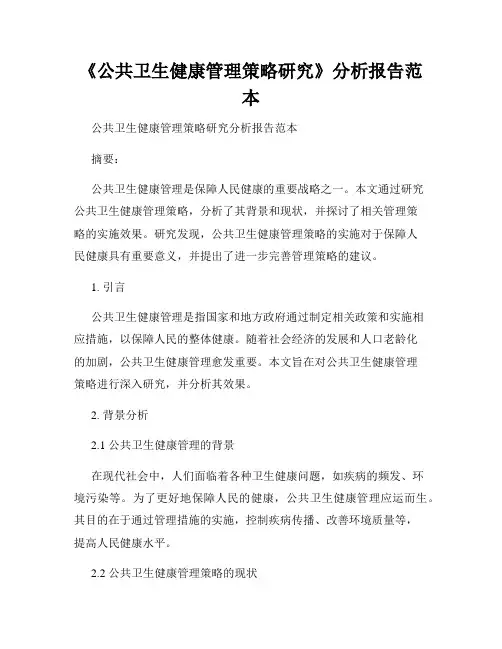 《公共卫生健康管理策略研究》分析报告范本

公共卫生健康管理策略研究分析报告范本

摘要：

公共卫生健康管理是保障人民健康的重要战略之一。本文通过研究公共卫生健康管理策略，分析了其背景和现状，并探讨了相关管理策略的实施效果。研究发现，公共卫生健康管理策略的实施对于保障人民健康具有重要意义，并提出了进一步完善管理策略的建议。

1. 引言

公共卫生健康管理是指国家和地方政府通过制定相关政策和实施相应措施，以保障人民的整体健康。随着社会经济的发展和人口老龄化的加剧，公共卫生健康管理愈发重要。本文旨在对公共卫生健康管理策略进行深入研究，并分析其效果。

2. 背景分析

2.1 公共卫生健康管理的背景

在现代社会中，人们面临着各种卫生健康问题，如疾病的频发、环境污染等。为了更好地保障人民的健康，公共卫生健康管理应运而生。其目的在于通过管理措施的实施，控制疾病传播、改善环境质量等，提高人民健康水平。

2.2 公共卫生健康管理策略的现状